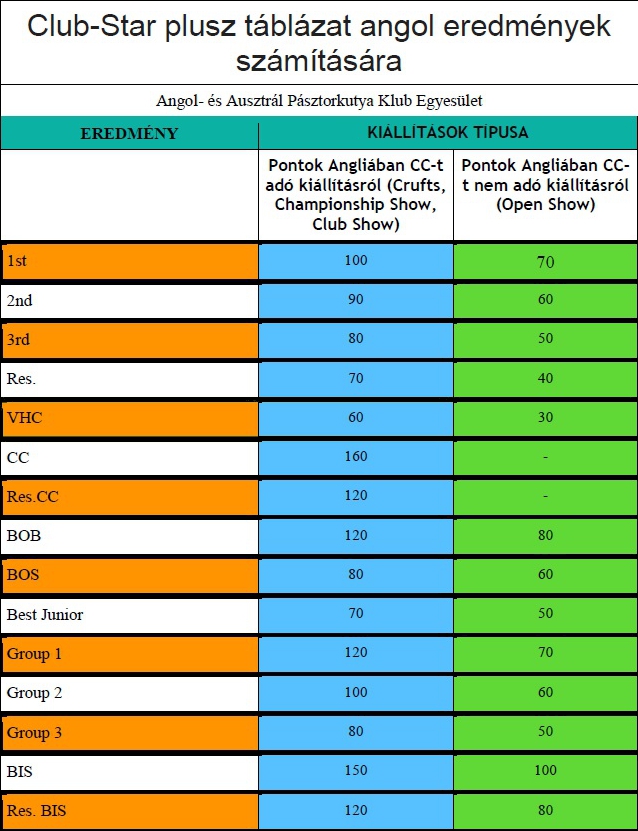 Club-Star plusz táblázat angol eredmények számítására

Angol- és Ausztrál Pásztorkutya Klub Egyesület

| EREDMÉNY | KIÁLLÍTÁSOK TÍPUSA | |
|---|---|---|
| | Pontok Angliában CC-t adó kiállításról (Crufts, Championship Show, Club Show) | Pontok Angliában CC-t nem adó kiállításról (Open Show) |
| 1st | 100 | 70 |
| 2nd | 90 | 60 |
| 3rd | 80 | 50 |
| Res. | 70 | 40 |
| VHC | 60 | 30 |
| CC | 160 | - |
| Res.CC | 120 | - |
| BOB | 120 | 80 |
| BOS | 80 | 60 |
| Best Junior | 70 | 50 |
| Group 1 | 120 | 70 |
| Group 2 | 100 | 60 |
| Group 3 | 80 | 50 |
| BIS | 150 | 100 |
| Res. BIS | 120 | 80 |